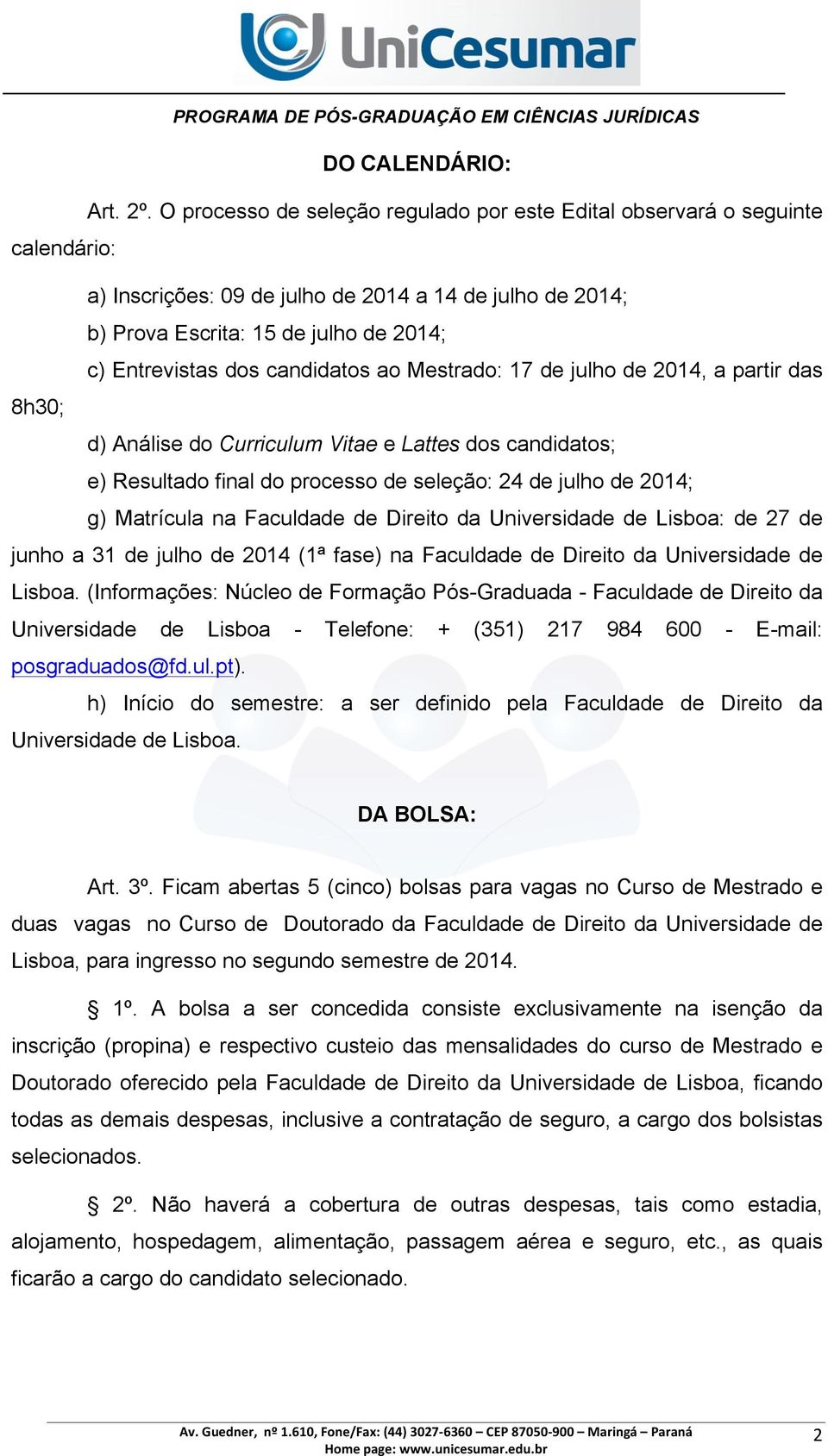 UniCesumar

PROGRAMA DE PÓS-GRADUAÇÃO EM CIÊNCIAS JURÍDICAS

DO CALENDÁRIO:

Art. 2º. O processo de seleção regulado por este Edital observará o seguinte calendário:

a) Inscrições: 09 de julho de 2014 a 14 de julho de 2014;
b) Prova Escrita: 15 de julho de 2014;
c) Entrevistas dos candidatos ao Mestrado: 17 de julho de 2014, a partir das 8h30;
d) Análise do Curriculum Vitae e Lattes dos candidatos;
e) Resultado final do processo de seleção: 24 de julho de 2014;
g) Matrícula na Faculdade de Direito da Universidade de Lisboa: de 27 de junho a 31 de julho de 2014 (1ª fase) na Faculdade de Direito da Universidade de Lisboa. (Informações: Núcleo de Formação Pós-Graduada - Faculdade de Direito da Universidade de Lisboa - Telefone: + (351) 217 984 600 - E-mail: posgraduados@fd.ul.pt).
h) Início do semestre: a ser definido pela Faculdade de Direito da Universidade de Lisboa.

DA BOLSA:

Art. 3º. Ficam abertas 5 (cinco) bolsas para vagas no Curso de Mestrado e duas vagas no Curso de Doutorado da Faculdade de Direito da Universidade de Lisboa, para ingresso no segundo semestre de 2014.

§ 1º. A bolsa a ser concedida consiste exclusivamente na isenção da inscrição (propina) e respectivo custeio das mensalidades do curso de Mestrado e Doutorado oferecido pela Faculdade de Direito da Universidade de Lisboa, ficando todas as demais despesas, inclusive a contratação de seguro, a cargo dos bolsistas selecionados.

§ 2º. Não haverá a cobertura de outras despesas, tais como estadia, alojamento, hospedagem, alimentação, passagem aérea e seguro, etc., as quais ficarão a cargo do candidato selecionado.

Av. Guedner, nº 1.610, Fone/Fax: (44) 3027-6360 – CEP 87050-900 – Maringá – Paraná
Home page: www.unicesumar.edu.br

2